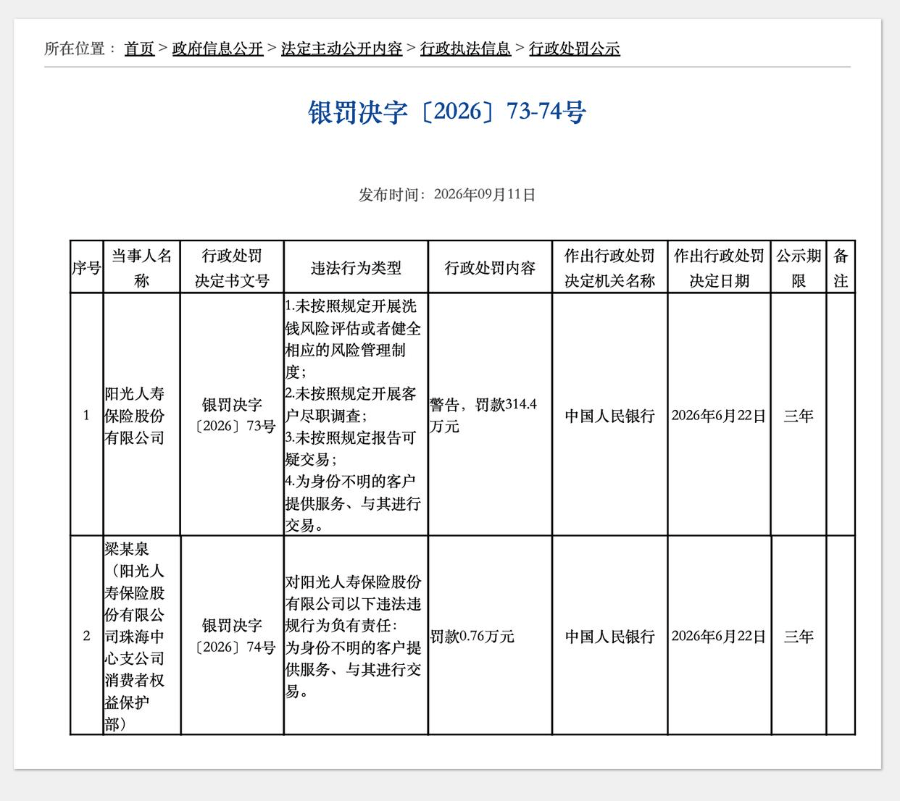 所在位置： 首页 > 政府信息公开 > 法定主动公开内容 > 行政执法信息 > 行政处罚公示

银罚决字〔2026〕73-74号

发布时间：2026年09月11日

| 序号 | 当事人名称 | 行政处罚决定书文号 | 违法行为类型 | 行政处罚内容 | 作出行政处罚决定机关名称 | 作出行政处罚决定日期 | 公示期限 | 备注 |
|---|---|---|---|---|---|---|---|---|
| 1 | 阳光人寿保险股份有限公司 | 银罚决字〔2026〕73号 | 1.未按照规定开展洗钱风险评估或者健全相应的风险管理制度；2.未按照规定开展客户尽职调查；3.未按照规定报告可疑交易；4.为身份不明的客户提供服务、与其进行交易。 | 警告，罚款314.4万元 | 中国人民银行 | 2026年6月22日 | 三年 | |
| 2 | 梁某泉（阳光人寿保险股份有限公司珠海中心支公司消费者权益保护部） | 银罚决字〔2026〕74号 | 对阳光人寿保险股份有限公司以下违法违规行为负有责任：为身份不明的客户提供服务、与其进行交易。 | 罚款0.76万元 | 中国人民银行 | 2026年6月22日 | 三年 | |